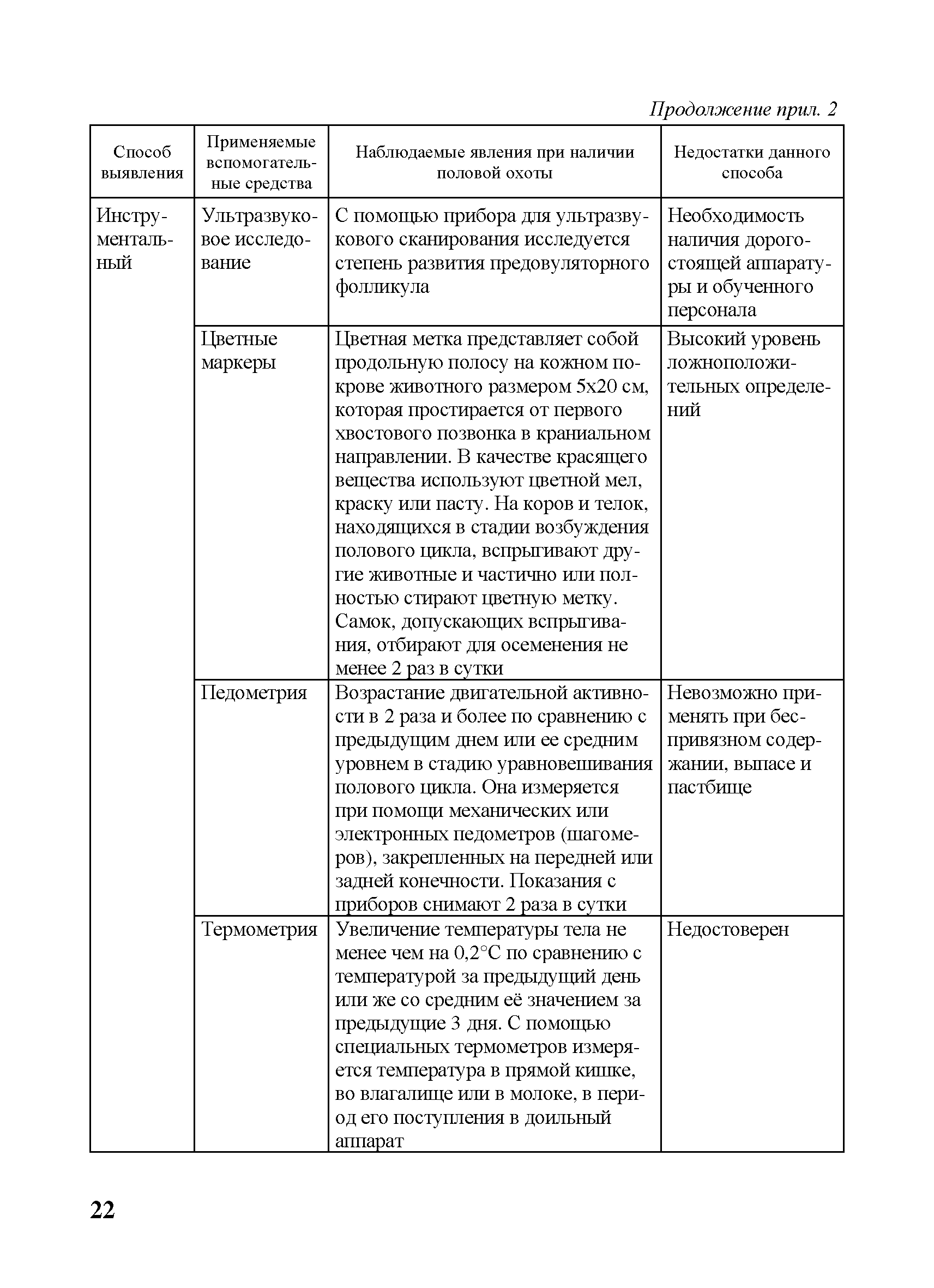 Продолжение прил. 2

| Способ выявления | Применяемые вспомогательные средства | Наблюдаемые явления при наличии половой охоты | Недостатки данного способа |
|---|---|---|---|
| Инструментальный | Ультразвуковое исследование | С помощью прибора для ультразвукового сканирования исследуется степень развития предовуляторного фолликула | Необходимость наличия дорогостоящей аппаратуры и обученного персонала |
| | Цветные маркеры | Цветная метка представляет собой продольную полосу на кожном покрове животного размером 5х20 см, которая простирается от первого хвостового позвонка в краниальном направлении. В качестве красящего вещества используют цветной мел, краску или пасту. На коров и телок, находящихся в стадии возбуждения полового цикла, вспрыгивают другие животные и частично или полностью стирают цветную метку. Самок, допускающих вспрыгивания, отбирают для осеменения не менее 2 раз в сутки | Высокий уровень ложноположительных определений |
| | Педометрия | Возрастание двигательной активности в 2 раза и более по сравнению с предыдущим днем или ее средним уровнем в стадию уравновешивания полового цикла. Она измеряется при помощи механических или электронных педометров (шагомеров), закрепленных на передней или задней конечности. Показания с приборов снимают 2 раза в сутки | Невозможно применять при беспривязном содержании, выпасе и пастбище |
| | Термометрия | Увеличение температуры тела не менее чем на 0,2°С по сравнению с температурой за предыдущий день или же со средним её значением за предыдущие 3 дня. С помощью специальных термометров измеряется температура в прямой кишке, во влагалище или в молоке, в период его поступления в доильный аппарат | Недостоверен |

22